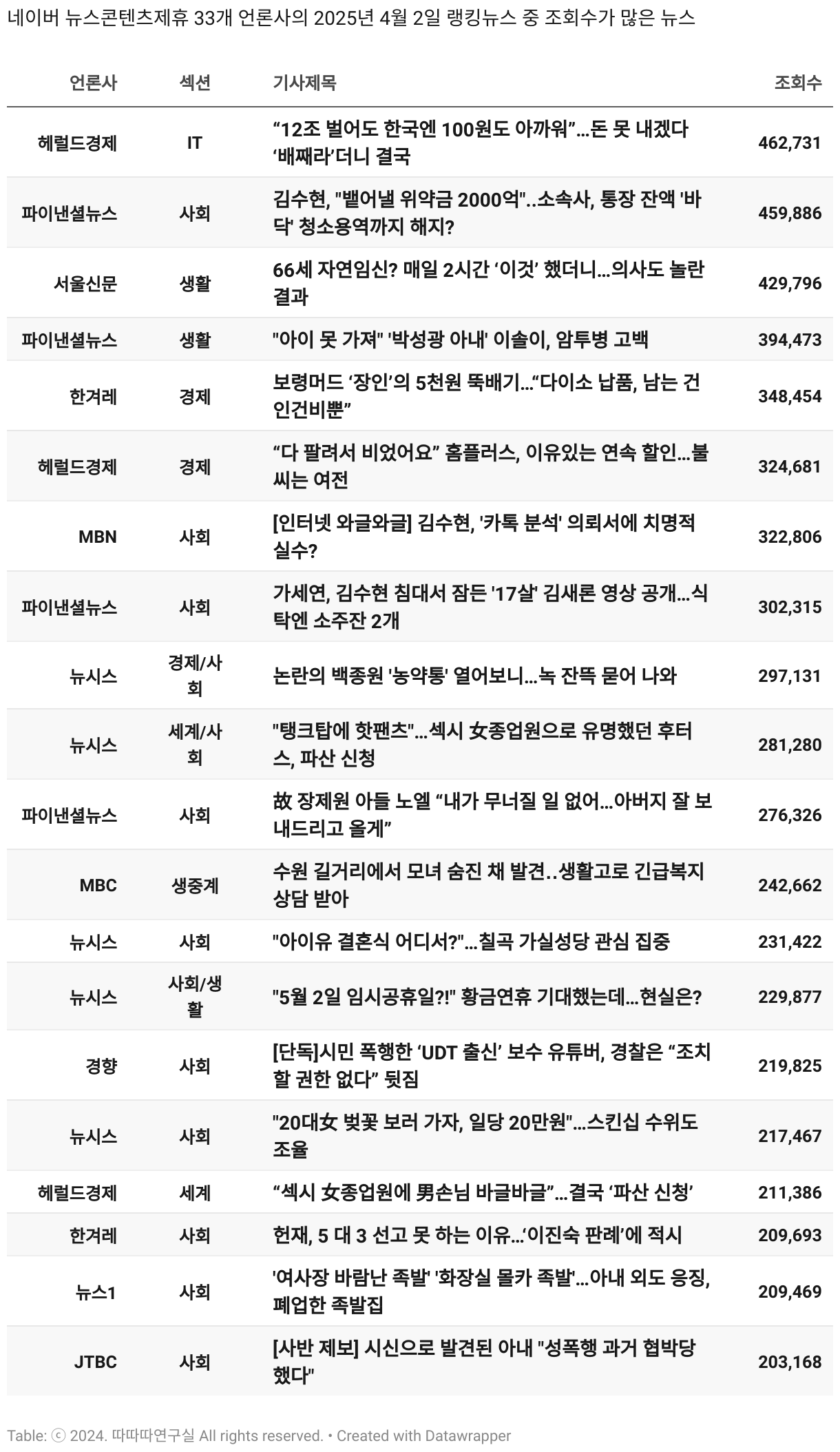 네이버 뉴스콘텐츠제휴 33개 언론사의 2025년 4월 2일 랭킹뉴스 중 조회수가 많은 뉴스

| 언론사 | 섹션 | 기사제목 | 조회수 |
|---|---|---|---|
| 헤럴드경제 | IT | “12조 벌어도 한국엔 100원도 아까워”…돈 못 내겠다 ‘배째라’더니 결국 | 462,731 |
| 파이낸셜뉴스 | 사회 | 김수현, "뱉어낼 위약금 2000억"..소속사, 통장 잔액 '바닥' 청소용역까지 해지? | 459,886 |
| 서울신문 | 생활 | 66세 자연임신? 매일 2시간 ‘이것’ 했더니…의사도 놀란 결과 | 429,796 |
| 파이낸셜뉴스 | 생활 | "아이 못 가져" '박성광 아내' 이솔이, 암투병 고백 | 394,473 |
| 한겨레 | 경제 | 보령머드 ‘장인’의 5천원 뚝배기…“다이소 납품, 남는 건 인건비뿐” | 348,454 |
| 헤럴드경제 | 경제 | “다 팔려서 비었어요” 홈플러스, 이유있는 연속 할인…불씨는 여전 | 324,681 |
| MBN | 사회 | [인터넷 와글와글] 김수현, '카톡 분석' 의뢰서에 치명적 실수? | 322,806 |
| 파이낸셜뉴스 | 사회 | 가세연, 김수현 침대서 잠든 '17살' 김새론 영상 공개…식탁엔 소주잔 2개 | 302,315 |
| 뉴시스 | 경제/사회 | 논란의 백종원 '농약통' 열어보니…녹 잔뜩 묻어 나와 | 297,131 |
| 뉴시스 | 세계/사회 | "탱크탑에 핫팬츠"…섹시 女종업원으로 유명했던 후터스, 파산 신청 | 281,280 |
| 파이낸셜뉴스 | 사회 | 故 장제원 아들 노엘 “내가 무너질 일 없어…아버지 잘 보내드리고 올게” | 276,326 |
| MBC | 생중계 | 수원 길거리에서 모녀 숨진 채 발견..생활고로 긴급복지 상담 받아 | 242,662 |
| 뉴시스 | 사회 | "아이유 결혼식 어디서?"…칠곡 가실성당 관심 집중 | 231,422 |
| 뉴시스 | 사회/생활 | "5월 2일 임시공휴일?!" 황금연휴 기대했는데…현실은? | 229,877 |
| 경향 | 사회 | [단독]시민 폭행한 ‘UDT 출신’ 보수 유튜버, 경찰은 “조치할 권한 없다” 뒷짐 | 219,825 |
| 뉴시스 | 사회 | "20대女 벚꽃 보러 가자, 일당 20만원"…스킨십 수위도 조율 | 217,467 |
| 헤럴드경제 | 세계 | “섹시 女종업원에 男손님 바글바글”…결국 ‘파산 신청’ | 211,386 |
| 한겨레 | 사회 | 헌재, 5 대 3 선고 못 하는 이유…‘이진숙 판례’에 적시 | 209,693 |
| 뉴스1 | 사회 | '여사장 바람난 족발' '화장실 몰카 족발'…아내 외도 응징, 폐업한 족발집 | 209,469 |
| JTBC | 사회 | [사반 제보] 시신으로 발견된 아내 "성폭행 과거 협박당했다" | 203,168 |

Table: ⓒ 2024. 따따따연구실 All rights reserved. • Created with Datawrapper